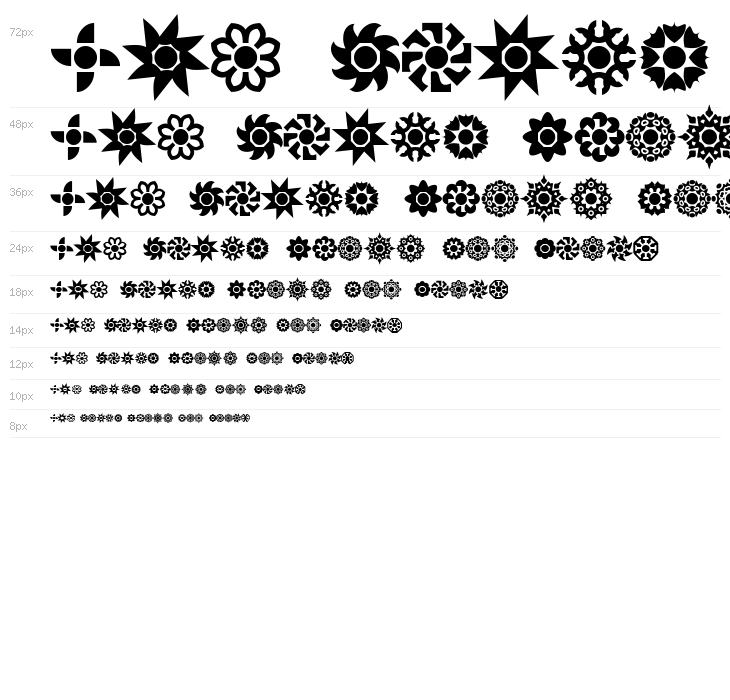 72px
48px
36px
24px
18px
14px
12px
10px
8px